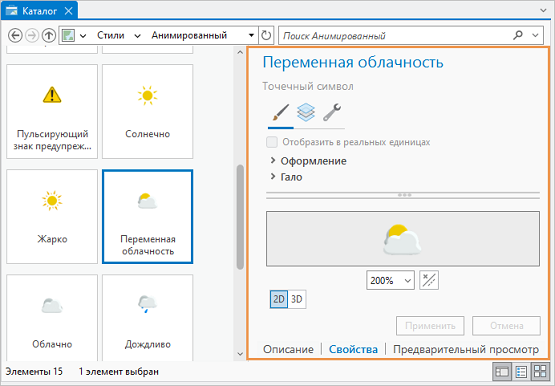 Каталог

Стили Анимированный

Поиск Анимированный

Пульсирующий знак предупреж...

Солнечно

Жарко

Переменная облачность

Облачно

Дождливо

Переменная облачность

Точечный символ

Отобразить в реальных единицах

Оформление

Гало

200%

2D 3D

Применить Отмена

Описание | Свойства | Предварительный просмотр

Элементы 15 1 элемент выбран